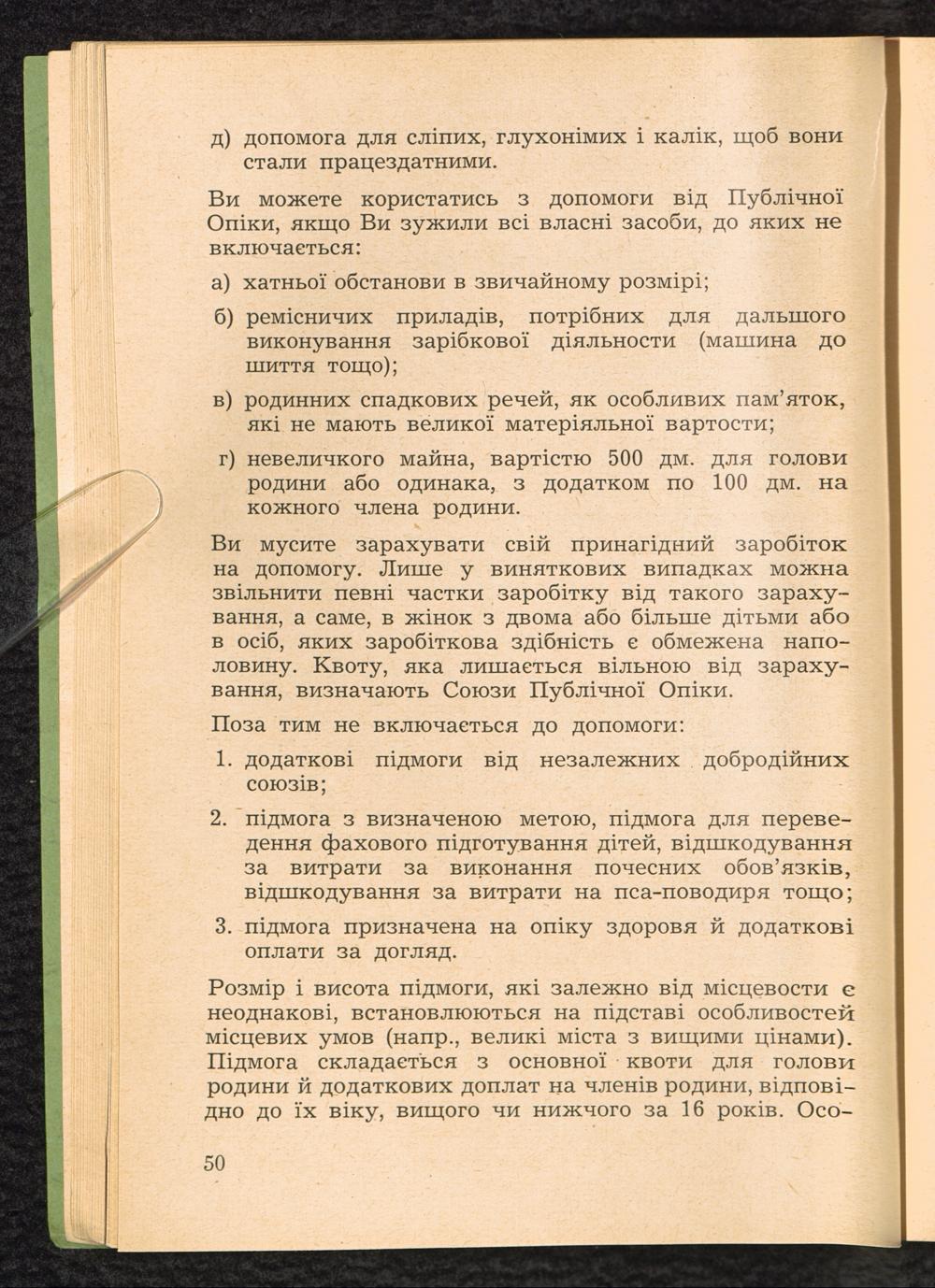 д) допомога для сліпих, глухонімих і калік, щоб вони стали працездатними.

Ви можете користатись з допомоги від Публічної Опіки, якщо Ви зужили всі власні засоби, до яких не включається:

а) хатньої обстанови в звичайному розмірі;

б) ремісничих приладів, потрібних для дальшого виконування зарібкової діяльности (машина до шиття тощо);

в) родинних спадкових речей, як особливих пам'яток, які не мають великої матеріяльної вартости;

г) невеличкого майна, вартістю 500 дм. для голови родини або одинака, з додатком по 100 дм. на кожного члена родини.

Ви мусите зарахувати свій принагідний заробіток на допомогу. Лише у виняткових випадках можна звільнити певні частки заробітку від такого зарахування, а саме, в жінок з двома або більше дітьми або в осіб, яких заробіткова здібність є обмежена наполовину. Квоту, яка лишається вільною від зарахування, визначають Союзи Публічної Опіки.

Поза тим не включається до допомоги:

1. додаткові підмоги від незалежних добродійних союзів;

2. підмога з визначеною метою, підмога для переведення фахового підготування дітей, відшкодування за витрати за виконання почесних обов'язків, відшкодування за витрати на пса-поводиря тощо;

3. підмога призначена на опіку здоровя й додаткові оплати за догляд.

Розмір і висота підмоги, які залежно від місцевости є неоднакові, встановлюються на підставі особливостей місцевих умов (напр., великі міста з вищими цінами). Підмога складається з основної квоти для голови родини й додаткових доплат на членів родини, відповідно до їх віку, вищого чи нижчого за 16 років. Осо-

50